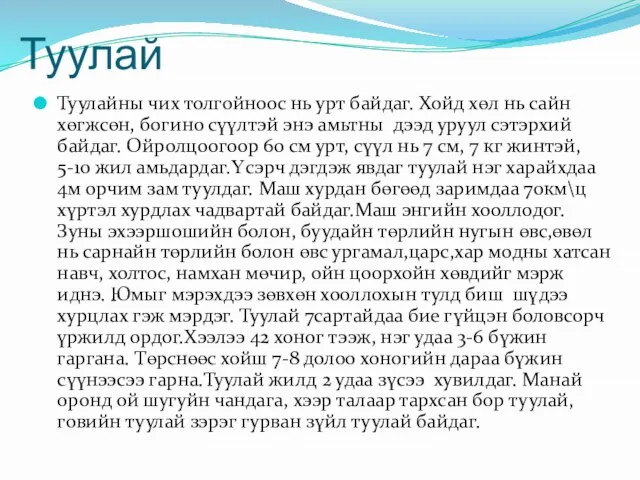 Туулай

Туулайны чих толгойноос нь урт байдаг. Хойд хөл нь сайн хөгжсөн, богино сүүлтэй энэ амьтны дээд уруул сэтэрхий байдаг. Ойролцоогоор 60 см урт, сүүл нь 7 см, 7 кг жинтэй, 5-10 жил амьдардаг.Үсэрч дэгдэж явдаг туулай нэг харайхдаа 4м орчим зам туулдаг. Маш хурдан бөгөөд заримдаа 70км\ц хүртэл хурдлах чадвартай байдаг.Маш энгийн хооллодог. Зуны эхээршошийн болон, буудайн төрлийн нугын өвс,өвөл нь сарнайн төрлийн болон өвс ургамал,царс,хар модны хатсан навч, холтос, намхан мөчир, ойн цоорхойн хөвдийг мэрж иднэ. Юмыг мэрэхдээ зөвхөн хооллохын тулд биш шүдээ хурцлах гэж мэрдэг. Туулай 7сартайдаа бие гүйцэн боловсорч үржилд ордог.Хээлээ 42 хоног тээж, нэг удаа 3-6 бүжин гаргана. Төрснөөс хойш 7-8 долоо хоногийн дараа бүжин сүүнээсээ гарна.Туулай жилд 2 удаа зүсээ хувилдаг. Манай оронд ой шугуйн чандага, хээр талаар тархсан бор туулай, говийн туулай зэрэг гурван зүйл туулай байдаг.